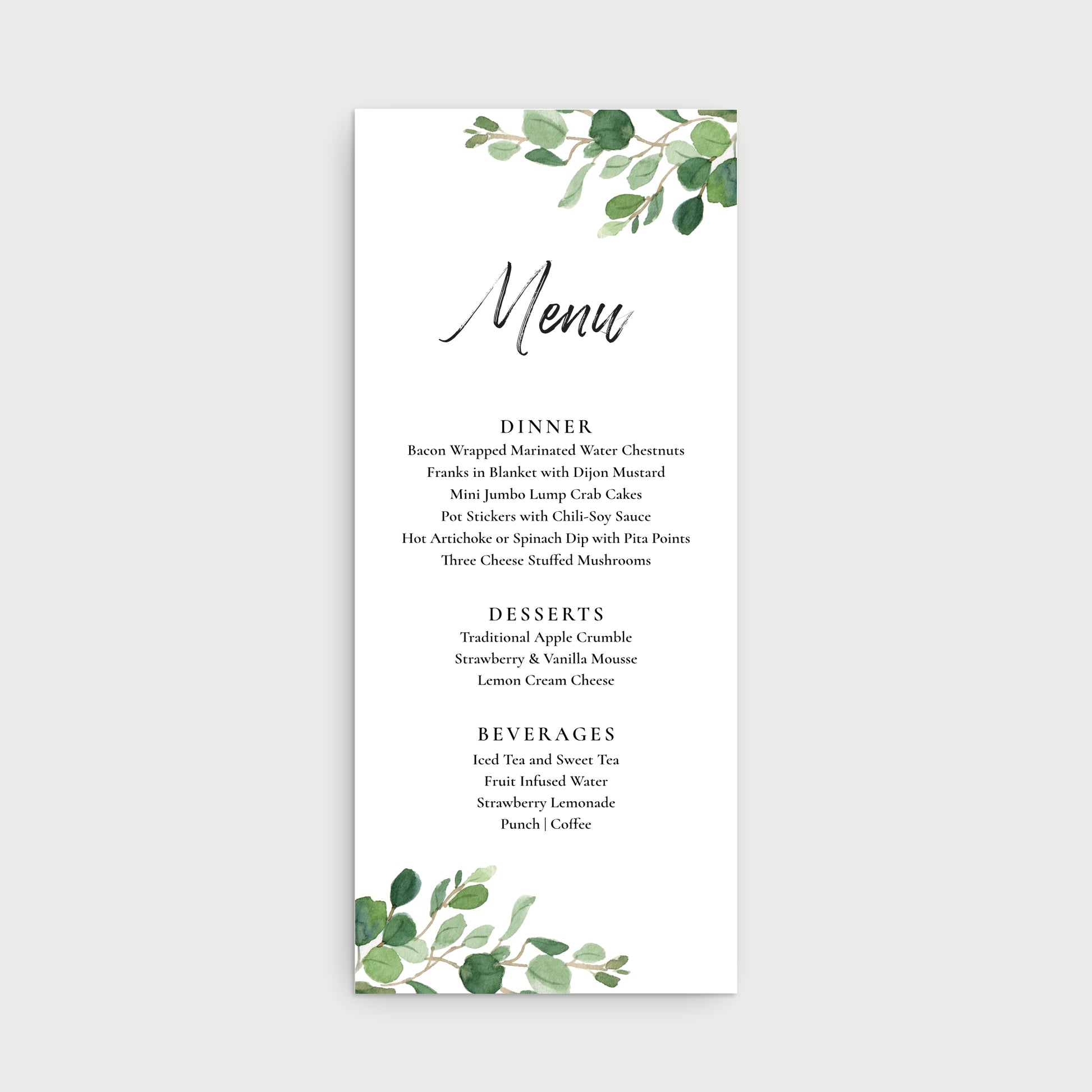 Menu

DINNER

Bacon Wrapped Marinated Water Chestnuts
Franks in Blanket with Dijon Mustard
Mini Jumbo Lump Crab Cakes
Pot Stickers with Chili-Soy Sauce
Hot Artichoke or Spinach Dip with Pita Points
Three Cheese Stuffed Mushrooms

DESSERTS

Traditional Apple Crumble
Strawberry & Vanilla Mousse
Lemon Cream Cheese

BEVERAGES

Iced Tea and Sweet Tea
Fruit Infused Water
Strawberry Lemonade
Punch | Coffee